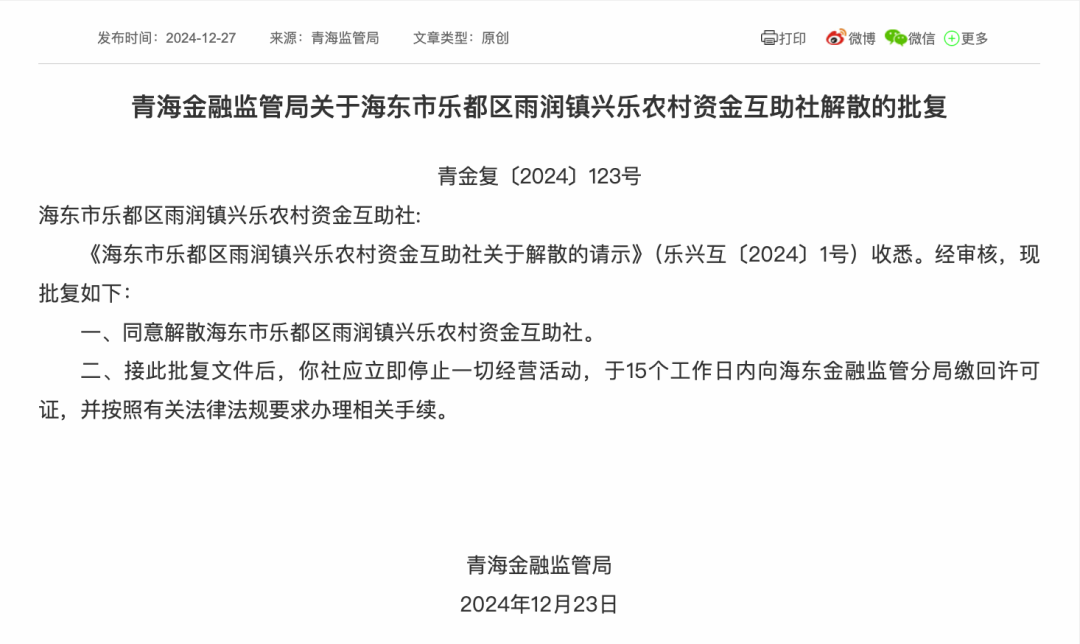 发布时间：2024-12-27　来源：青海监管局　文章类型：原创

打印　微博　微信　更多

青海金融监管局关于海东市乐都区雨润镇兴乐农村资金互助社解散的批复

青金复〔2024〕123号

海东市乐都区雨润镇兴乐农村资金互助社:

《海东市乐都区雨润镇兴乐农村资金互助社关于解散的请示》(乐兴互〔2024〕1号）收悉。经审核，现批复如下：

一、同意解散海东市乐都区雨润镇兴乐农村资金互助社。

二、接此批复文件后，你社应立即停止一切经营活动，于15个工作日内向海东金融监管分局缴回许可证，并按照有关法律法规要求办理相关手续。

青海金融监管局

2024年12月23日